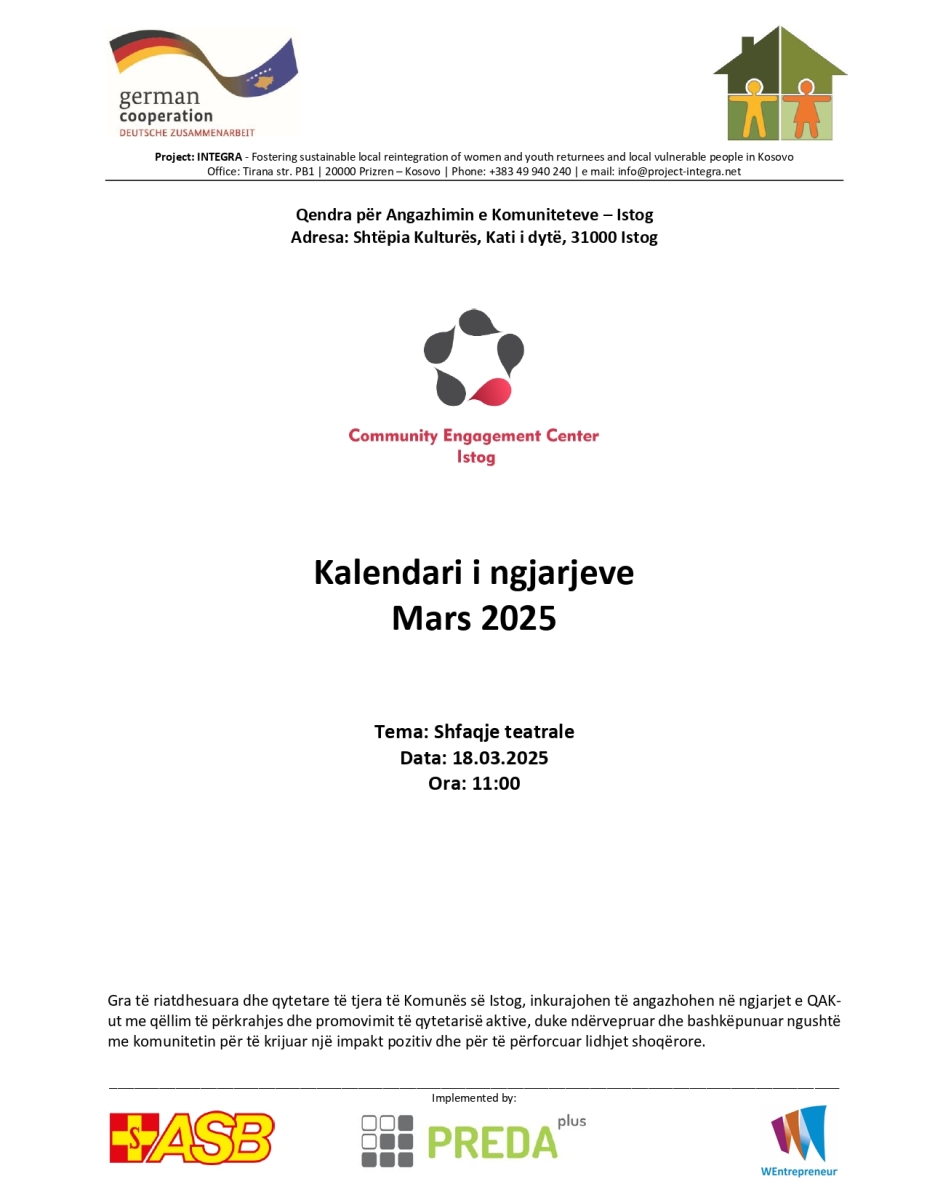 german
cooperation
DEUTSCHE ZUSAMMENARBEIT

Project: INTEGRA - Fostering sustainable local reintegration of women and youth returnees and local vulnerable people in Kosovo
Office: Tirana str. PB1 | 20000 Prizren – Kosovo | Phone: +383 49 940 240 | e mail: info@project-integra.net

Qendra për Angazhimin e Komuniteteve – Istog
Adresa: Shtëpia Kulturës, Kati i dytë, 31000 Istog

Community Engagement Center
Istog

Kalendari i ngjarjeve
Mars 2025

Tema: Shfaqje teatrale
Data: 18.03.2025
Ora: 11:00

Gra të riatdhesuara dhe qytetare të tjera të Komunës së Istog, inkurajohen të angazhohen në ngjarjet e QAK-ut me qëllim të përkrahjes dhe promovimit të qytetarisë aktive, duke ndërvepruar dhe bashkëpunuar ngushtë me komunitetin për të krijuar një impakt pozitiv dhe për të përforcuar lidhjet shoqërore.

Implemented by:

ASB

PREDA plus

WEntrepreneur